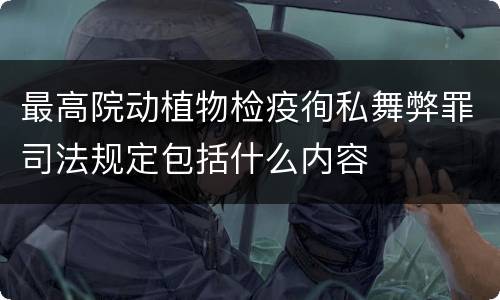 最高院动植物检疫徇私舞弊罪司法规定包括什么内容